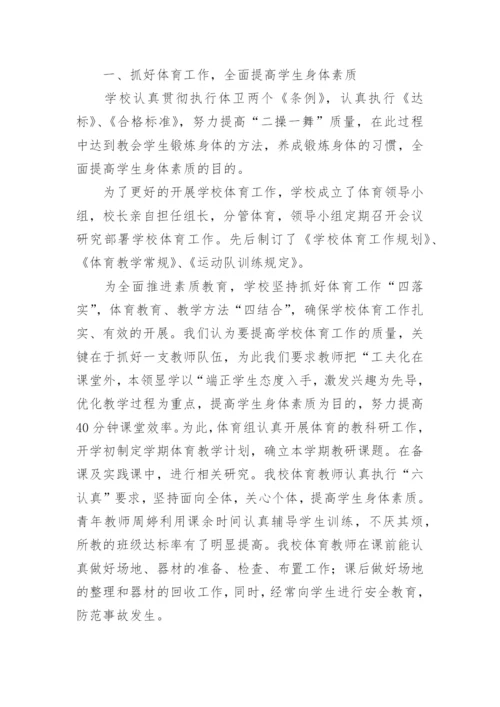 一、抓好体育工作，全面提高学生身体素质

学校认真贯彻执行体卫两个《条例》，认真执行《达标》、《合格标准》，努力提高“二操一舞”质量，在此过程中达到教会学生锻炼身体的方法，养成锻炼身体的习惯，全面提高学生身体素质的目的。

为了更好的开展学校体育工作，学校成立了体育领导小组，校长亲自担任组长，分管体育，领导小组定期召开会议研究部署学校体育工作。先后制订了《学校体育工作规划》、《体育教学常规》、《运动队训练规定》。

为全面推进素质教育，学校坚持抓好体育工作“四落实”，体育教育、教学方法“四结合”，确保学校体育工作扎实、有效的开展。我们认为要提高学校体育工作的质量，关键在于抓好一支教师队伍，为此我们要求教师把“工夫化在课堂外，本领显学以“端正学生态度入手，激发兴趣为先导，优化教学过程为重点，提高学生身体素质为目的，努力提高40分钟课堂效率。为此，体育组认真开展体育的教科研工作，开学初制定学期体育教学计划，确立本学期教研课题。在备课及实践课中，进行相关研究。我校体育教师认真执行“六认真”要求，坚持面向全体，关心个体，提高学生身体素质。青年教师周婷利用课余时间认真辅导学生训练，不厌其烦，所教的班级达标率有了明显提高。我校体育教师在课前能认真做好场地、器材的准备、检查、布置工作；课后做好场地的整理和器材的回收工作，同时，经常向学生进行安全教育，防范事故发生。